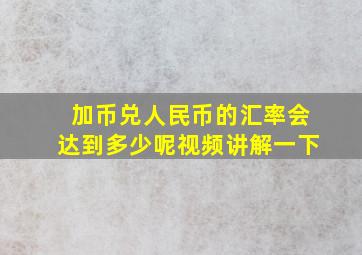 加币兑人民币的汇率会达到多少呢视频讲解一下